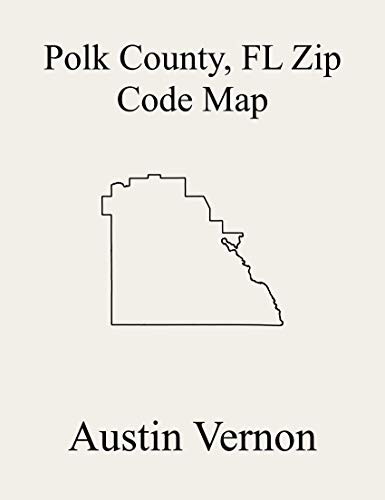 Polk County, FL Zip Code Map

Austin Vernon